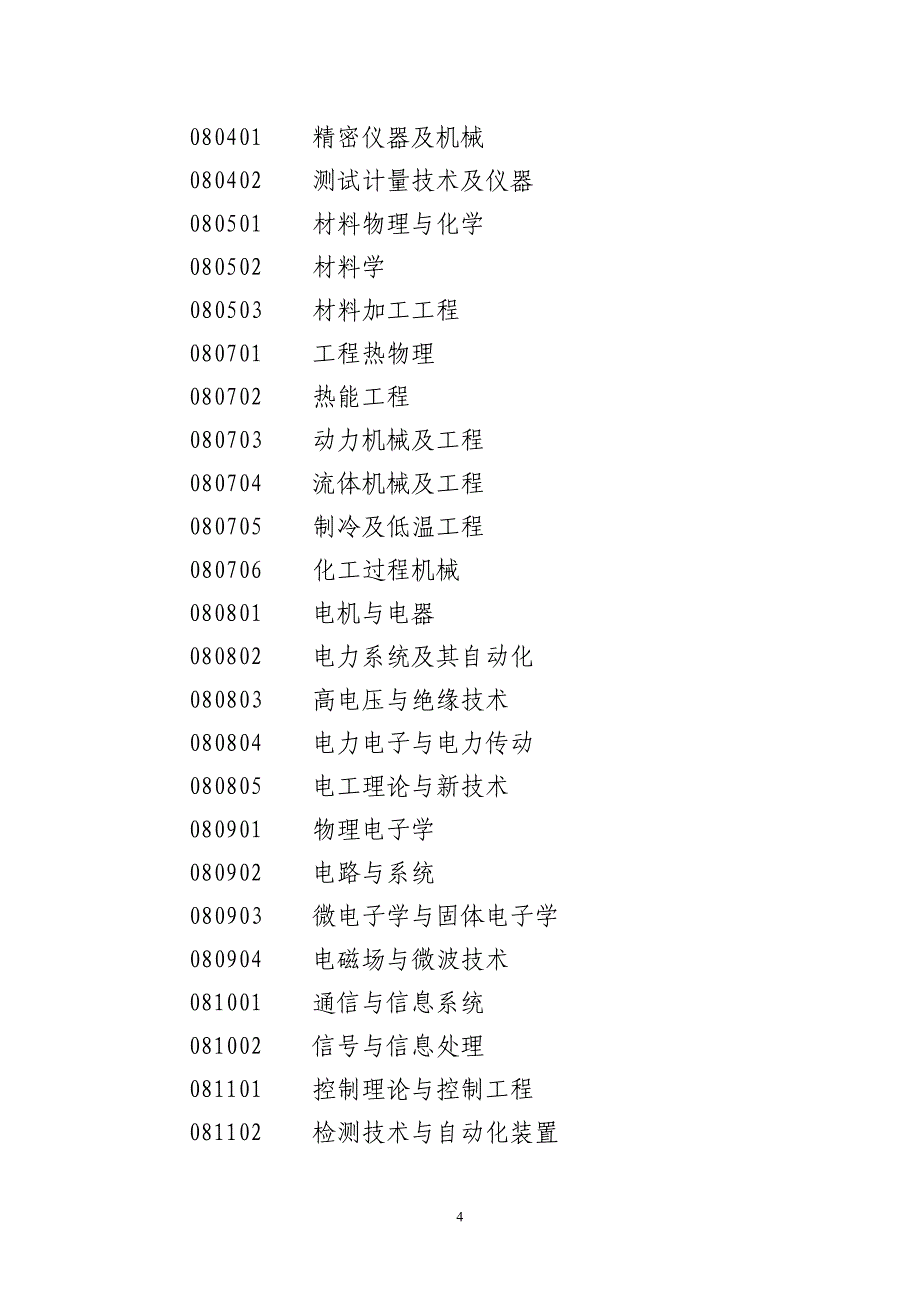 080401 精密仪器及机械
080402 测试计量技术及仪器
080501 材料物理与化学
080502 材料学
080503 材料加工工程
080701 工程热物理
080702 热能工程
080703 动力机械及工程
080704 流体机械及工程
080705 制冷及低温工程
080706 化工过程机械
080801 电机与电器
080802 电力系统及其自动化
080803 高电压与绝缘技术
080804 电力电子与电力传动
080805 电工理论与新技术
080901 物理电子学
080902 电路与系统
080903 微电子学与固体电子学
080904 电磁场与微波技术
081001 通信与信息系统
081002 信号与信息处理
081101 控制理论与控制工程
081102 检测技术与自动化装置

4